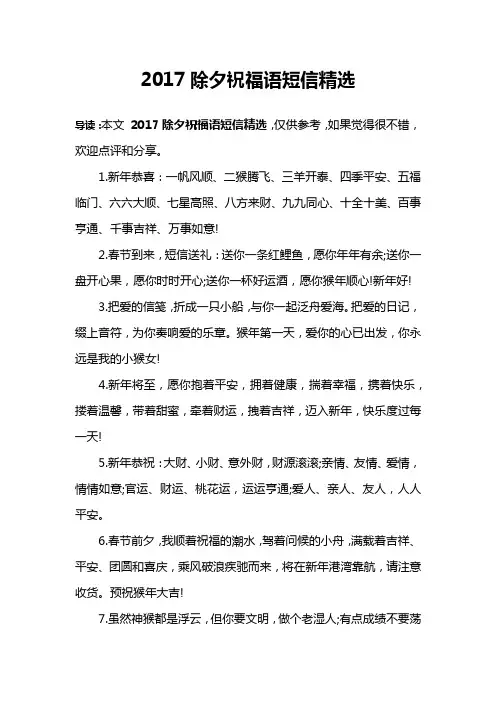 2017 除夕祝福语短信精选

导读：本文 2017 除夕祝福语短信精选，仅供参考，如果觉得很不错，欢迎点评和分享。

1.新年恭喜：一帆风顺、二猴腾飞、三羊开泰、四季平安、五福临门、六六大顺、七星高照、八方来财、九九同心、十全十美、百事亨通、千事吉祥、万事如意!

2.春节到来，短信送礼：送你一条红鲤鱼，愿你年年有余;送你一盘开心果，愿你时时开心;送你一杯好运酒，愿你猴年顺心!新年好!

3.把爱的信笺，折成一只小船，与你一起泛舟爱海。把爱的日记，缀上音符，为你奏响爱的乐章。猴年第一天，爱你的心已出发，你永远是我的小猴女!

4.新年将至，愿你抱着平安，拥着健康，揣着幸福，携着快乐，搂着温馨，带着甜蜜，牵着财运，拽着吉祥，迈入新年，快乐度过每一天!

5.新年恭祝：大财、小财、意外财，财源滚滚;亲情、友情、爱情，情情如意;官运、财运、桃花运，运运亨通;爱人、亲人、友人，人人平安。

6.春节前夕，我顺着祝福的潮水，驾着问候的小舟，满载着吉祥、平安、团圆和喜庆，乘风破浪疾驰而来，将在新年港湾靠航，请注意收货。预祝猴年大吉!

7.虽然神猴都是浮云，但你要文明，做个老湿人;有点成绩不要荡